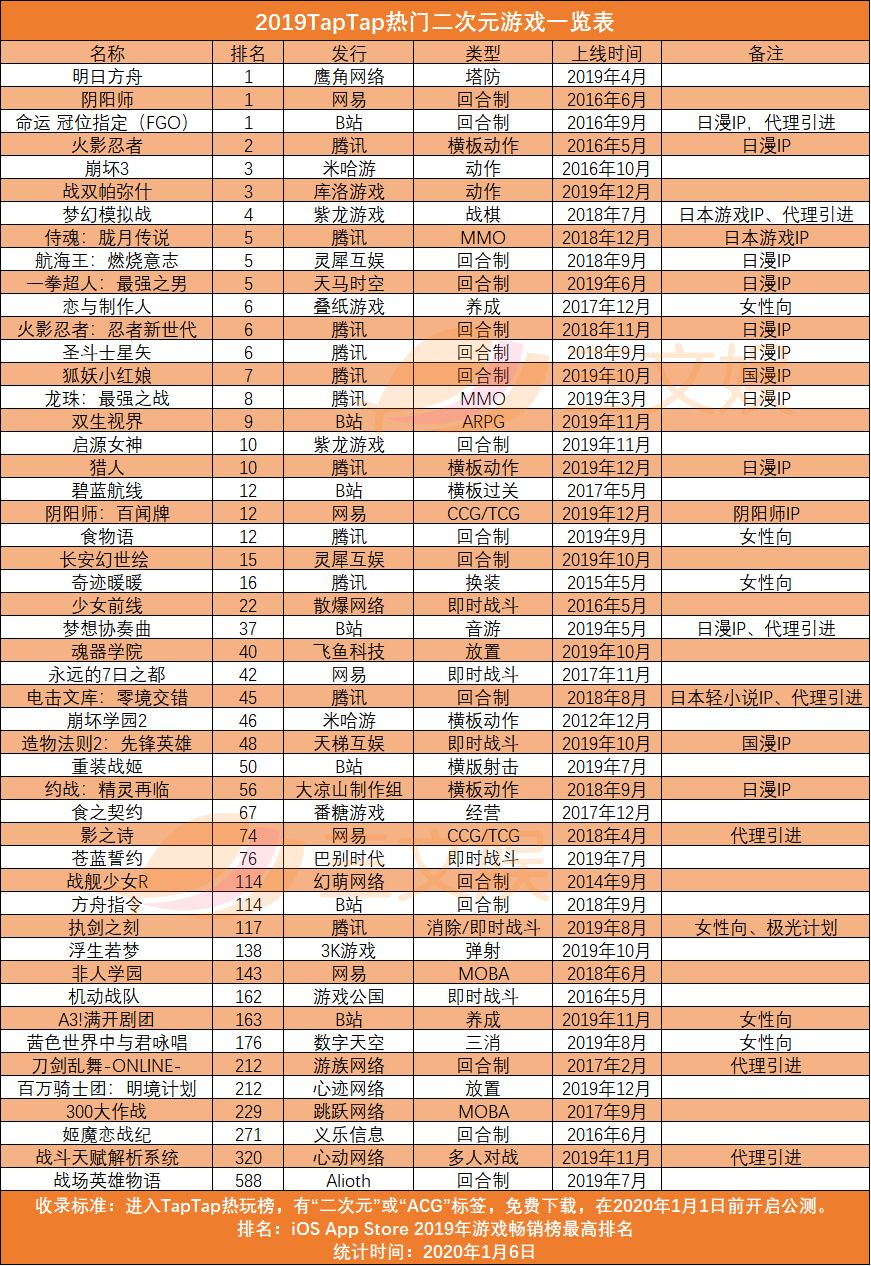 2019TapTap热门二次元游戏一览表

| 名称 | 排名 | 发行 | 类型 | 上线时间 | 备注 |
|---|---|---|---|---|---|
| 明日方舟 | 1 | 鹰角网络 | 塔防 | 2019年4月 | |
| 阴阳师 | 1 | 网易 | 回合制 | 2016年6月 | |
| 命运 冠位指定（FGO） | 1 | B站 | 回合制 | 2016年9月 | 日漫IP、代理引进 |
| 火影忍者 | 2 | 腾讯 | 横板动作 | 2016年5月 | 日漫IP |
| 崩坏3 | 3 | 米哈游 | 动作 | 2016年10月 | |
| 战双帕弥什 | 3 | 库洛游戏 | 动作 | 2019年12月 | |
| 梦幻模拟战 | 4 | 紫龙游戏 | 战棋 | 2018年7月 | 日本游戏IP、代理引进 |
| 侍魂：胧月传说 | 5 | 腾讯 | MMO | 2018年12月 | 日本游戏IP |
| 航海王：燃烧意志 | 5 | 灵犀互娱 | 回合制 | 2018年9月 | 日漫IP |
| 一拳超人：最强之男 | 5 | 天马时空 | 回合制 | 2019年6月 | 日漫IP |
| 恋与制作人 | 6 | 叠纸游戏 | 养成 | 2017年12月 | 女性向 |
| 火影忍者：忍者新世代 | 6 | 腾讯 | 回合制 | 2018年11月 | 日漫IP |
| 圣斗士星矢 | 6 | 腾讯 | 回合制 | 2018年9月 | 日漫IP |
| 狐妖小红娘 | 7 | 腾讯 | 回合制 | 2019年10月 | 国漫IP |
| 龙珠：最强之战 | 8 | 腾讯 | MMO | 2019年3月 | 日漫IP |
| 双生视界 | 9 | B站 | ARPG | 2019年11月 | |
| 启源女神 | 10 | 紫龙游戏 | 回合制 | 2019年11月 | |
| 猎人 | 10 | 腾讯 | 横板动作 | 2019年12月 | 日漫IP |
| 碧蓝航线 | 12 | B站 | 横板过关 | 2017年5月 | |
| 阴阳师：百闻牌 | 12 | 网易 | CCG/TCG | 2019年12月 | 阴阳师IP |
| 食物语 | 12 | 腾讯 | 回合制 | 2019年9月 | 女性向 |
| 长安幻世绘 | 15 | 灵犀互娱 | 回合制 | 2019年10月 | |
| 奇迹暖暖 | 16 | 腾讯 | 换装 | 2015年5月 | 女性向 |
| 少女前线 | 22 | 散爆网络 | 即时战斗 | 2016年5月 | |
| 梦想协奏曲 | 37 | B站 | 音游 | 2019年5月 | 日漫IP、代理引进 |
| 魂器学院 | 40 | 飞鱼科技 | 放置 | 2019年10月 | |
| 永远的7日之都 | 42 | 网易 | 即时战斗 | 2017年11月 | |
| 电击文库：零境交错 | 45 | 腾讯 | 回合制 | 2018年8月 | 日本轻小说IP、代理引进 |
| 崩坏学园2 | 46 | 米哈游 | 横板动作 | 2012年12月 | |
| 造物法则2：先锋英雄 | 48 | 天梯互娱 | 即时战斗 | 2019年10月 | 国漫IP |
| 重装战姬 | 50 | B站 | 横版射击 | 2019年7月 | |
| 约战：精灵再临 | 56 | 大凉山制作组 | 横板动作 | 2018年9月 | 日漫IP |
| 食之契约 | 67 | 番糖游戏 | 经营 | 2017年12月 | |
| 影之诗 | 74 | 网易 | CCG/TCG | 2018年4月 | 代理引进 |
| 苍蓝誓约 | 76 | 巴别时代 | 即时战斗 | 2019年7月 | |
| 战舰少女R | 114 | 幻萌网络 | 回合制 | 2014年9月 | |
| 方舟指令 | 114 | B站 | 回合制 | 2018年9月 | |
| 执剑之刻 | 117 | 腾讯 | 消除/即时战斗 | 2019年8月 | 女性向、极光计划 |
| 浮生若梦 | 138 | 3K游戏 | 弹射 | 2019年10月 | |
| 非人学园 | 143 | 网易 | MOBA | 2018年6月 | |
| 机动战队 | 162 | 游戏公国 | 即时战斗 | 2016年5月 | |
| A3!满开剧团 | 163 | B站 | 养成 | 2019年11月 | 女性向 |
| 茜色世界中与君咏唱 | 176 | 数字天空 | 三消 | 2019年8月 | 女性向 |
| 刀剑乱舞-ONLINE- | 212 | 游族网络 | 回合制 | 2017年2月 | 代理引进 |
| 百万骑士团：明境计划 | 212 | 心迹网络 | 放置 | 2019年12月 | |
| 300大作战 | 229 | 跳跃网络 | MOBA | 2017年9月 | |
| 姬魔恋战纪 | 271 | 义乐信息 | 回合制 | 2016年6月 | |
| 战斗天赋解析系统 | 320 | 心动网络 | 多人对战 | 2019年11月 | 代理引进 |
| 战场英雄物语 | 588 | Alioth | 回合制 | 2019年7月 | |

收录标准：进入TapTap热玩榜，有“二次元”或“ACG”标签，免费下载，在2020年1月1日前开启公测。
排名：iOS App Store 2019年游戏畅销榜最高排名
统计时间：2020年1月6日